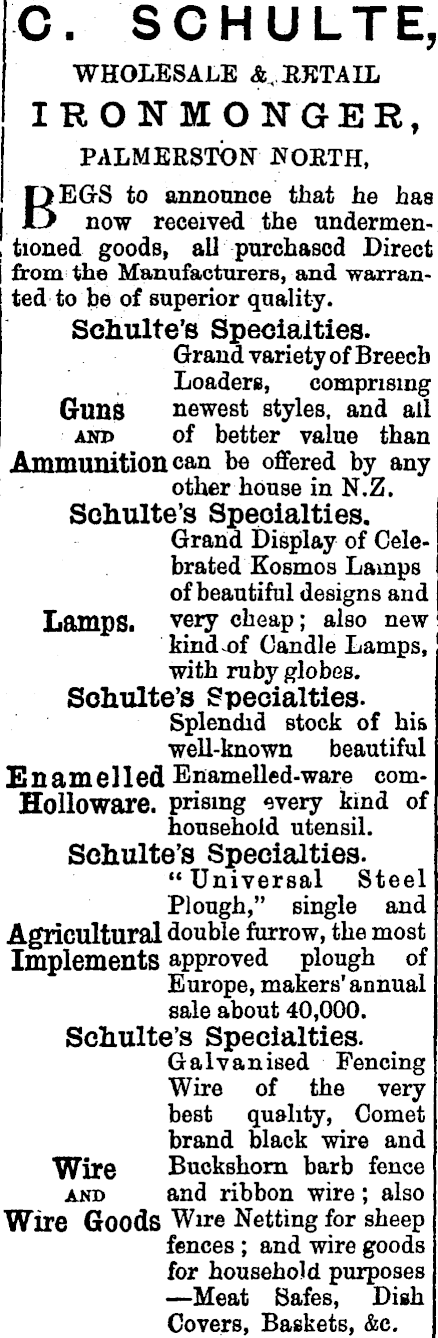 C. SCHULTE,

WHOLESALE & RETAIL

IRONMONGER,

PALMERSTON NORTH,

BEGS to announce that he has now received the undermentioned goods, all purchased Direct from the Manufacturers, and warranted to be of superior quality.

Schulte's Specialties.

Guns AND Ammunition

Grand variety of Breech Loaders, comprising newest styles, and all of better value than can be offered by any other house in N.Z.

Schulte's Specialties.

Lamps.

Grand Display of Celebrated Kosmos Lamps of beautiful designs and very cheap; also new kind of Candle Lamps, with ruby globes.

Schulte's Specialties.

Enamelled Holloware.

Splendid stock of his well-known beautiful Enamelled-ware comprising every kind of household utensil.

Schulte's Specialties.

Agricultural Implements

"Universal Steel Plough," single and double furrow, the most approved plough of Europe, makers' annual sale about 40,000.

Schulte's Specialties.

Wire AND Wire Goods

Galvanised Fencing Wire of the very best quality, Comet brand black wire and Buckshorn barb fence and ribbon wire; also Wire Netting for sheep fences; and wire goods for household purposes —Meat Safes, Dish Covers, Baskets, &c.